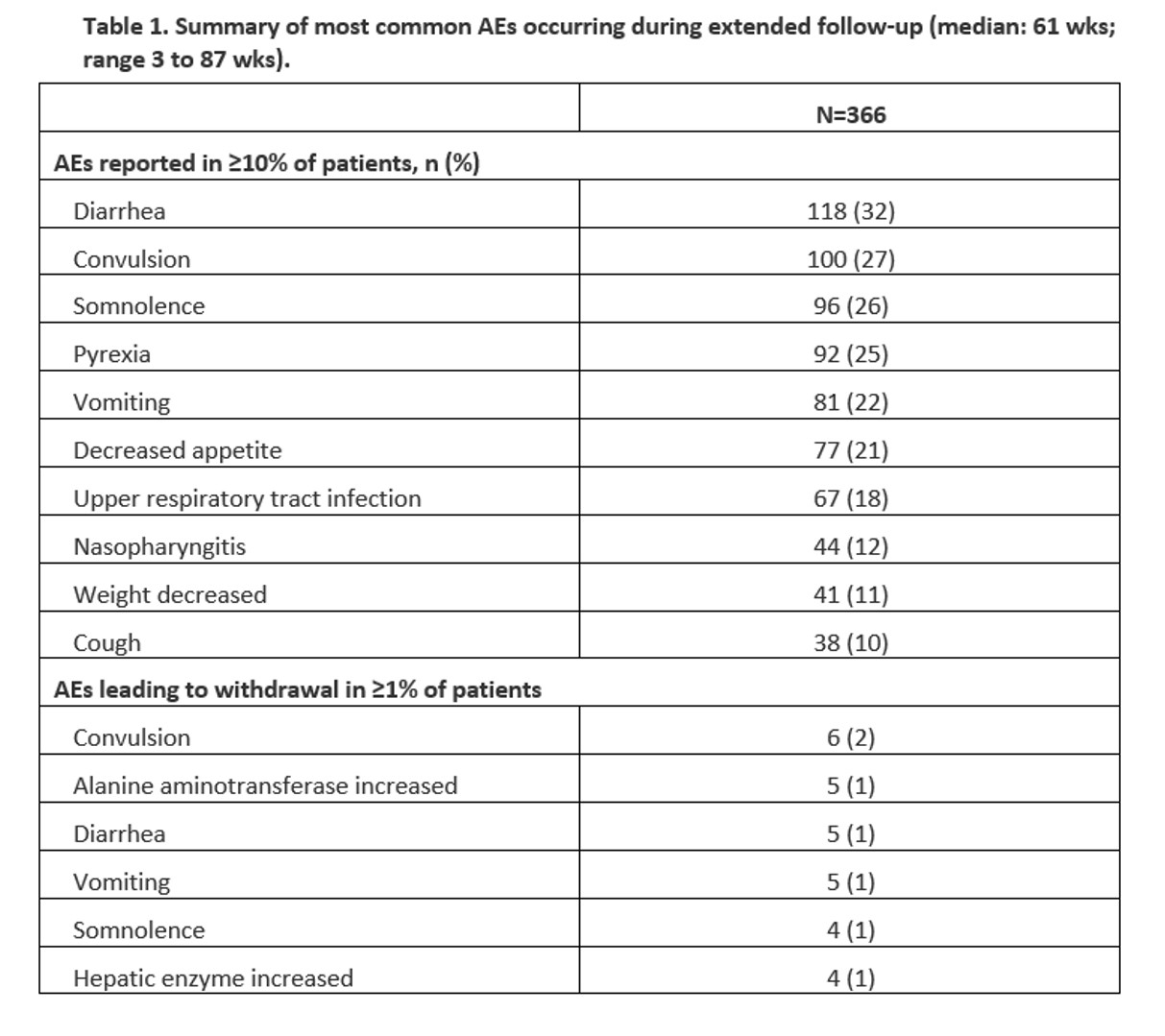 Table 1. Summary of most common AEs occurring during extended follow-up (median: 61 wks; range 3 to 87 wks).

| | N=366 |
|---|---|
| AEs reported in ≥10% of patients, n (%) | |
| Diarrhea | 118 (32) |
| Convulsion | 100 (27) |
| Somnolence | 96 (26) |
| Pyrexia | 92 (25) |
| Vomiting | 81 (22) |
| Decreased appetite | 77 (21) |
| Upper respiratory tract infection | 67 (18) |
| Nasopharyngitis | 44 (12) |
| Weight decreased | 41 (11) |
| Cough | 38 (10) |
| AEs leading to withdrawal in ≥1% of patients | |
| Convulsion | 6 (2) |
| Alanine aminotransferase increased | 5 (1) |
| Diarrhea | 5 (1) |
| Vomiting | 5 (1) |
| Somnolence | 4 (1) |
| Hepatic enzyme increased | 4 (1) |